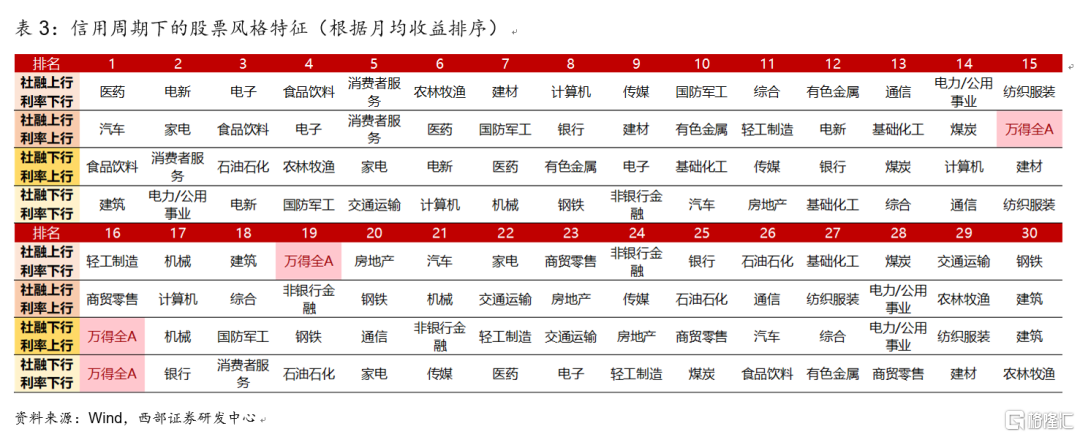 表3：信用周期下的股票风格特征（根据月均收益排序）

| 排名 | 1 | 2 | 3 | 4 | 5 | 6 | 7 | 8 | 9 | 10 | 11 | 12 | 13 | 14 | 15 |
|---|---|---|---|---|---|---|---|---|---|---|---|---|---|---|---|
| 社融上行 利率下行 | 医药 | 电新 | 电子 | 食品饮料 | 消费者服务 | 农林牧渔 | 建材 | 计算机 | 传媒 | 国防军工 | 综合 | 有色金属 | 通信 | 电力/公用事业 | 纺织服装 |
| 社融上行 利率上行 | 汽车 | 家电 | 食品饮料 | 电子 | 消费者服务 | 医药 | 国防军工 | 银行 | 建材 | 有色金属 | 轻工制造 | 电新 | 基础化工 | 煤炭 | 万得全A |
| 社融下行 利率上行 | 食品饮料 | 消费者服务 | 石油石化 | 农林牧渔 | 家电 | 电新 | 医药 | 有色金属 | 电子 | 基础化工 | 传媒 | 银行 | 煤炭 | 计算机 | 建材 |
| 社融下行 利率下行 | 建筑 | 电力/公用事业 | 电新 | 国防军工 | 交通运输 | 计算机 | 机械 | 钢铁 | 非银行金融 | 汽车 | 房地产 | 基础化工 | 综合 | 通信 | 纺织服装 |
| 排名 | 16 | 17 | 18 | 19 | 20 | 21 | 22 | 23 | 24 | 25 | 26 | 27 | 28 | 29 | 30 |
| 社融上行 利率下行 | 轻工制造 | 机械 | 建筑 | 万得全A | 房地产 | 汽车 | 家电 | 商贸零售 | 非银行金融 | 银行 | 石油石化 | 基础化工 | 煤炭 | 交通运输 | 钢铁 |
| 社融上行 利率上行 | 商贸零售 | 计算机 | 综合 | 非银行金融 | 钢铁 | 机械 | 交通运输 | 房地产 | 传媒 | 石油石化 | 通信 | 纺织服装 | 电力/公用事业 | 农林牧渔 | 建筑 |
| 社融下行 利率上行 | 万得全A | 机械 | 国防军工 | 钢铁 | 通信 | 非银行金融 | 轻工制造 | 交通运输 | 房地产 | 商贸零售 | 汽车 | 综合 | 电力/公用事业 | 纺织服装 | 建筑 |
| 社融下行 利率下行 | 万得全A | 银行 | 消费者服务 | 石油石化 | 家电 | 传媒 | 医药 | 电子 | 轻工制造 | 煤炭 | 食品饮料 | 有色金属 | 商贸零售 | 建材 | 农林牧渔 |

资料来源：Wind，西部证券研发中心

格隆汇